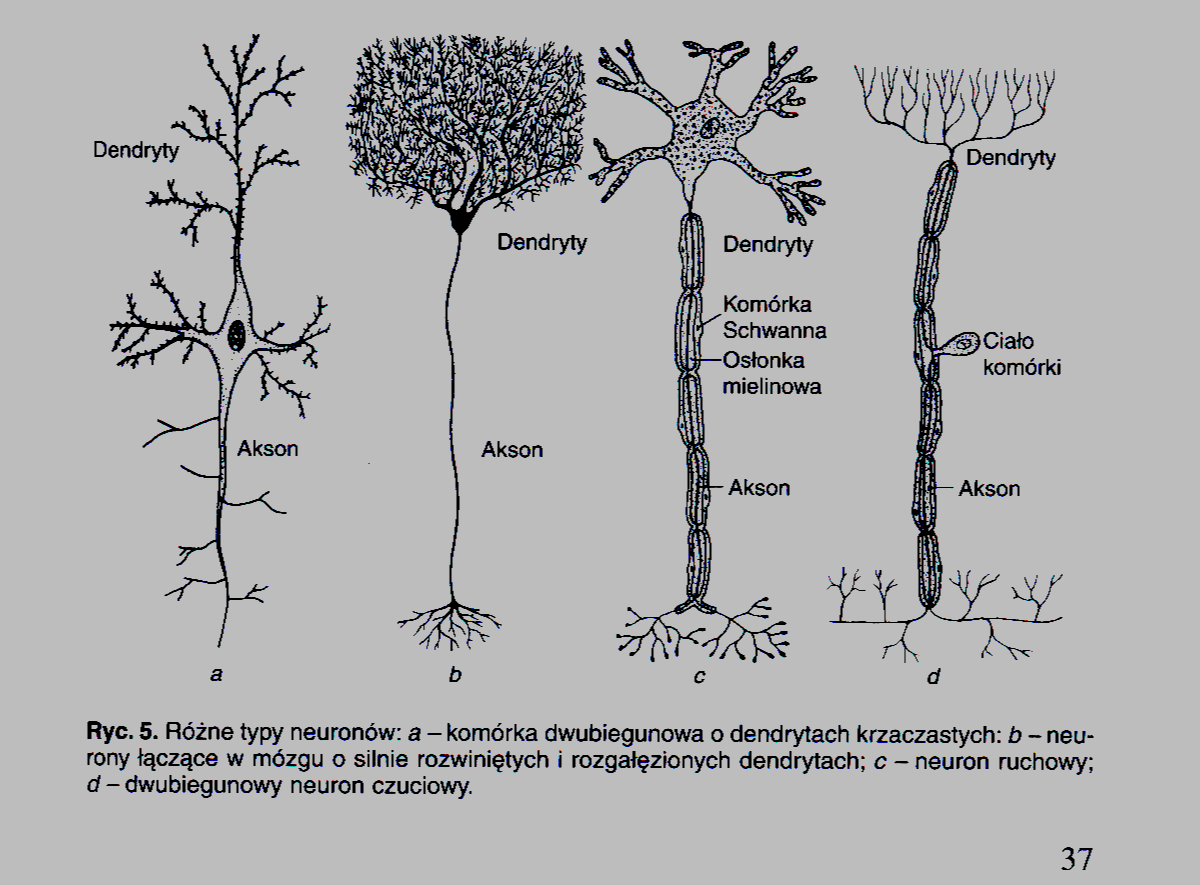 Dendryty

Akson

a

Dendryty

Akson

b

Dendryty

Komórka Schwanna

Osłonka mielinowa

Akson

c

Dendryty

Ciało komórki

Akson

d

Ryc. 5. Różne typy neuronów: a – komórka dwubiegunowa o dendrytach krzaczastych: b – neurony łączące w mózgu o silnie rozwiniętych i rozgałęzionych dendrytach; c – neuron ruchowy; d – dwubiegunowy neuron czuciowy.

37